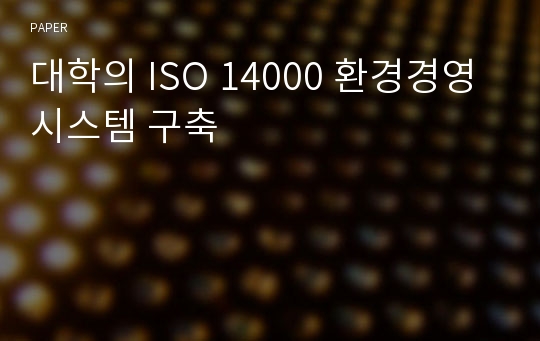 PAPER

대학의 ISO 14000 환경경영 시스템 구축